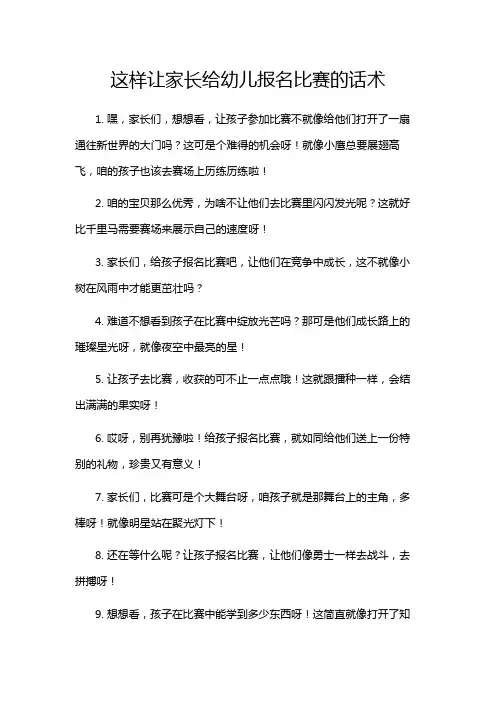 这样让家长给幼儿报名比赛的话术

1. 嘿，家长们，想想看，让孩子参加比赛不就像给他们打开了一扇通往新世界的大门吗？这可是个难得的机会呀！就像小鹰总要展翅高飞，咱的孩子也该去赛场上历练历练啦！

2. 咱的宝贝那么优秀，为啥不让他们去比赛里闪闪发光呢？这就好比千里马需要赛场来展示自己的速度呀！

3. 家长们，给孩子报名比赛吧，让他们在竞争中成长，这不就像小树在风雨中才能更茁壮吗？

4. 难道不想看到孩子在比赛中绽放光芒吗？那可是他们成长路上的璀璨星光呀，就像夜空中最亮的星！

5. 让孩子去比赛，收获的可不止一点点哦！这就跟播种一样，会结出满满的果实呀！

6. 哎呀，别再犹豫啦！给孩子报名比赛，就如同给他们送上一份特别的礼物，珍贵又有意义！

7. 家长们，比赛可是个大舞台呀，咱孩子就是那舞台上的主角，多棒呀！就像明星站在聚光灯下！

8. 还在等什么呢？让孩子报名比赛，让他们像勇士一样去战斗，去拼搏呀！

9. 想想看，孩子在比赛中能学到多少东西呀！这简直就像打开了知